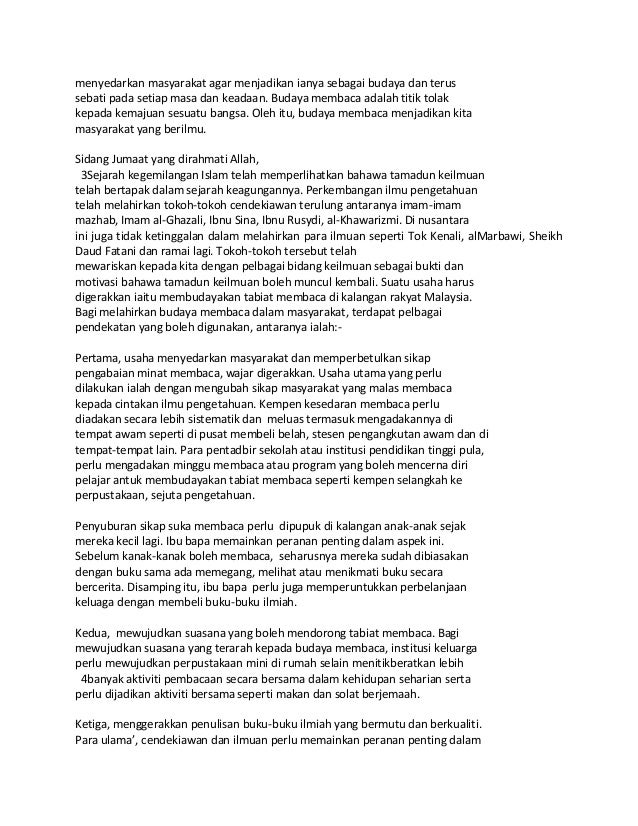 menyedarkan masyarakat agar menjadikan ianya sebagai budaya dan terus sebati pada setiap masa dan keadaan. Budaya membaca adalah titik tolak kepada kemajuan sesuatu bangsa. Oleh itu, budaya membaca menjadikan kita masyarakat yang berilmu.

Sidang Jumaat yang dirahmati Allah,

3Sejarah kegemilangan Islam telah memperlihatkan bahawa tamadun keilmuan telah bertapak dalam sejarah keagungannya. Perkembangan ilmu pengetahuan telah melahirkan tokoh-tokoh cendekiawan terulung antaranya imam-imam mazhab, Imam al-Ghazali, Ibnu Sina, Ibnu Rusydi, al-Khawarizmi. Di nusantara ini juga tidak ketinggalan dalam melahirkan para ilmuan seperti Tok Kenali, alMarbawi, Sheikh Daud Fatani dan ramai lagi. Tokoh-tokoh tersebut telah mewariskan kepada kita dengan pelbagai bidang keilmuan sebagai bukti dan motivasi bahawa tamadun keilmuan boleh muncul kembali. Suatu usaha harus digerakkan iaitu membudayakan tabiat membaca di kalangan rakyat Malaysia. Bagi melahirkan budaya membaca dalam masyarakat, terdapat pelbagai pendekatan yang boleh digunakan, antaranya ialah:-

Pertama, usaha menyedarkan masyarakat dan memperbetulkan sikap pengabaian minat membaca, wajar digerakkan. Usaha utama yang perlu dilakukan ialah dengan mengubah sikap masyarakat yang malas membaca kepada cintakan ilmu pengetahuan. Kempen kesedaran membaca perlu diadakan secara lebih sistematik dan meluas termasuk mengadakannya di tempat awam seperti di pusat membeli belah, stesen pengangkutan awam dan di tempat-tempat lain. Para pentadbir sekolah atau institusi pendidikan tinggi pula, perlu mengadakan minggu membaca atau program yang boleh mencerna diri pelajar antuk membudayakan tabiat membaca seperti kempen selangkah ke perpustakaan, sejuta pengetahuan.

Penyuburan sikap suka membaca perlu dipupuk di kalangan anak-anak sejak mereka kecil lagi. Ibu bapa memainkan peranan penting dalam aspek ini. Sebelum kanak-kanak boleh membaca, seharusnya mereka sudah dibiasakan dengan buku sama ada memegang, melihat atau menikmati buku secara bercerita. Disamping itu, ibu bapa perlu juga memperuntukkan perbelanjaan keluaga dengan membeli buku-buku ilmiah.

Kedua, mewujudkan suasana yang boleh mendorong tabiat membaca. Bagi mewujudkan suasana yang terarah kepada budaya membaca, institusi keluarga perlu mewujudkan perpustakaan mini di rumah selain menitikberatkan lebih 4banyak aktiviti pembacaan secara bersama dalam kehidupan seharian serta perlu dijadikan aktiviti bersama seperti makan dan solat berjemaah.

Ketiga, menggerakkan penulisan buku-buku ilmiah yang bermutu dan berkualiti. Para ulama', cendekiawan dan ilmuan perlu memainkan peranan penting dalam